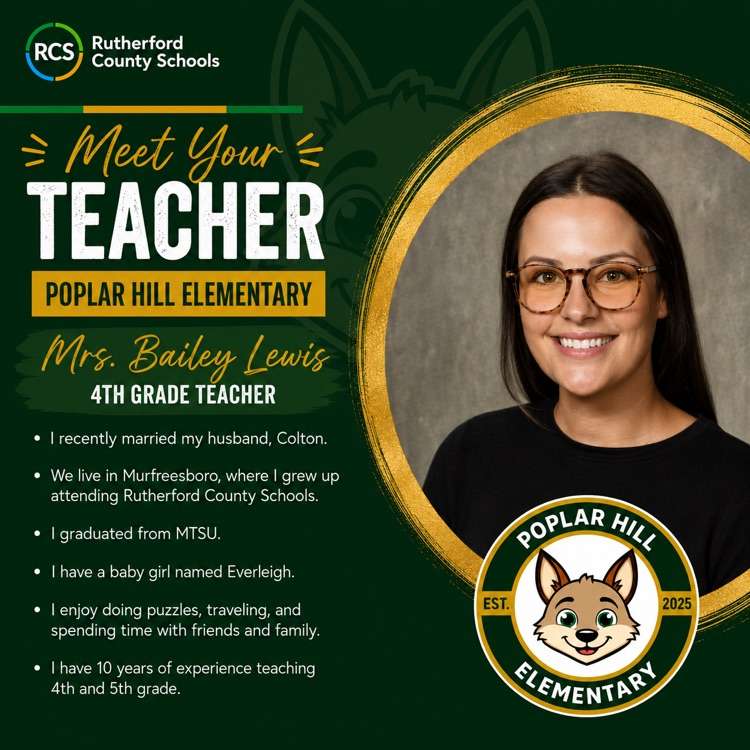 RCS Rutherford County Schools

Meet Your TEACHER

POPLAR HILL ELEMENTARY

Mrs. Bailey Lewis
4TH GRADE TEACHER

• I recently married my husband, Colton.
• We live in Murfreesboro, where I grew up attending Rutherford County Schools.
• I graduated from MTSU.
• I have a baby girl named Everleigh.
• I enjoy doing puzzles, traveling, and spending time with friends and family.
• I have 10 years of experience teaching 4th and 5th grade.

POPLAR HILL
EST. 2025
ELEMENTARY